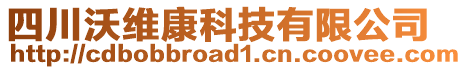 四川沃维康科技有限公司
http://cdbobbroad1.cn.coovee.com